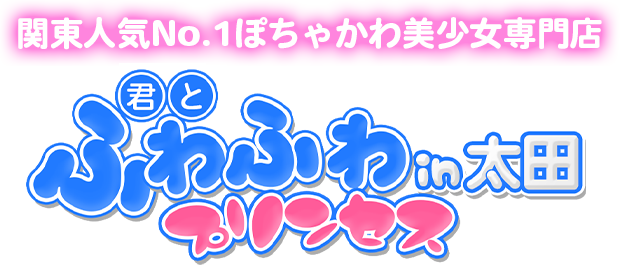 関東人気No.1ぽちゃかわ美少女専門店

君と
ふわふわ in 太田
プリンセス